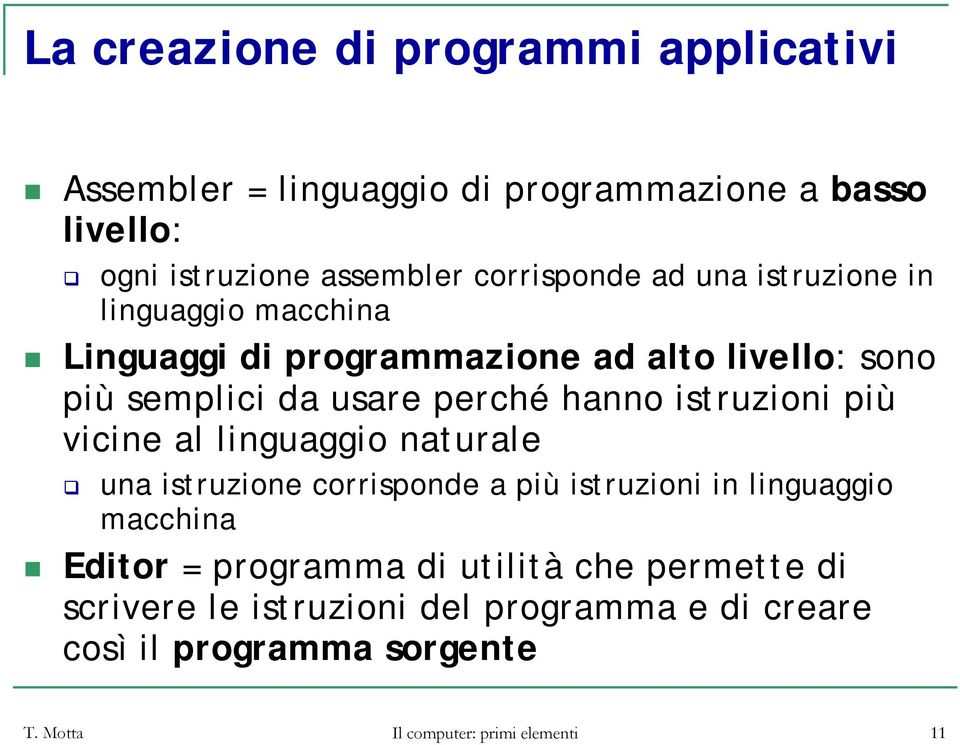 La creazione di programmi applicativi

Assembler = linguaggio di programmazione a basso livello:

ogni istruzione assembler corrisponde ad una istruzione in linguaggio macchina

Linguaggi di programmazione ad alto livello: sono più semplici da usare perché hanno istruzioni più vicine al linguaggio naturale

una istruzione corrisponde a più istruzioni in linguaggio macchina

Editor = programma di utilità che permette di scrivere le istruzioni del programma e di creare così il programma sorgente

T. Motta Il computer: primi elementi 11